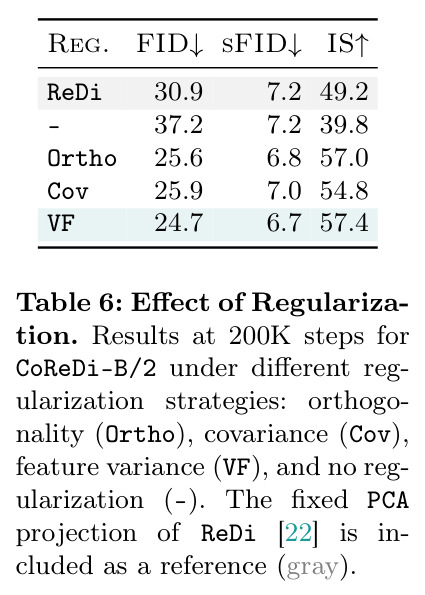 | REG. | FID↓ | sFID↓ | IS↑ |
|---|---|---|---|
| ReDi | 30.9 | 7.2 | 49.2 |
| - | 37.2 | 7.2 | 39.8 |
| Ortho | 25.6 | 6.8 | 57.0 |
| Cov | 25.9 | 7.0 | 54.8 |
| VF | 24.7 | 6.7 | 57.4 |

**Table 6: Effect of Regularization.** Results at 200K steps for CoReDi-B/2 under different regularization strategies: orthogonality (Ortho), covariance (Cov), feature variance (VF), and no regularization (-). The fixed PCA projection of ReDi [22] is included as a reference (gray).